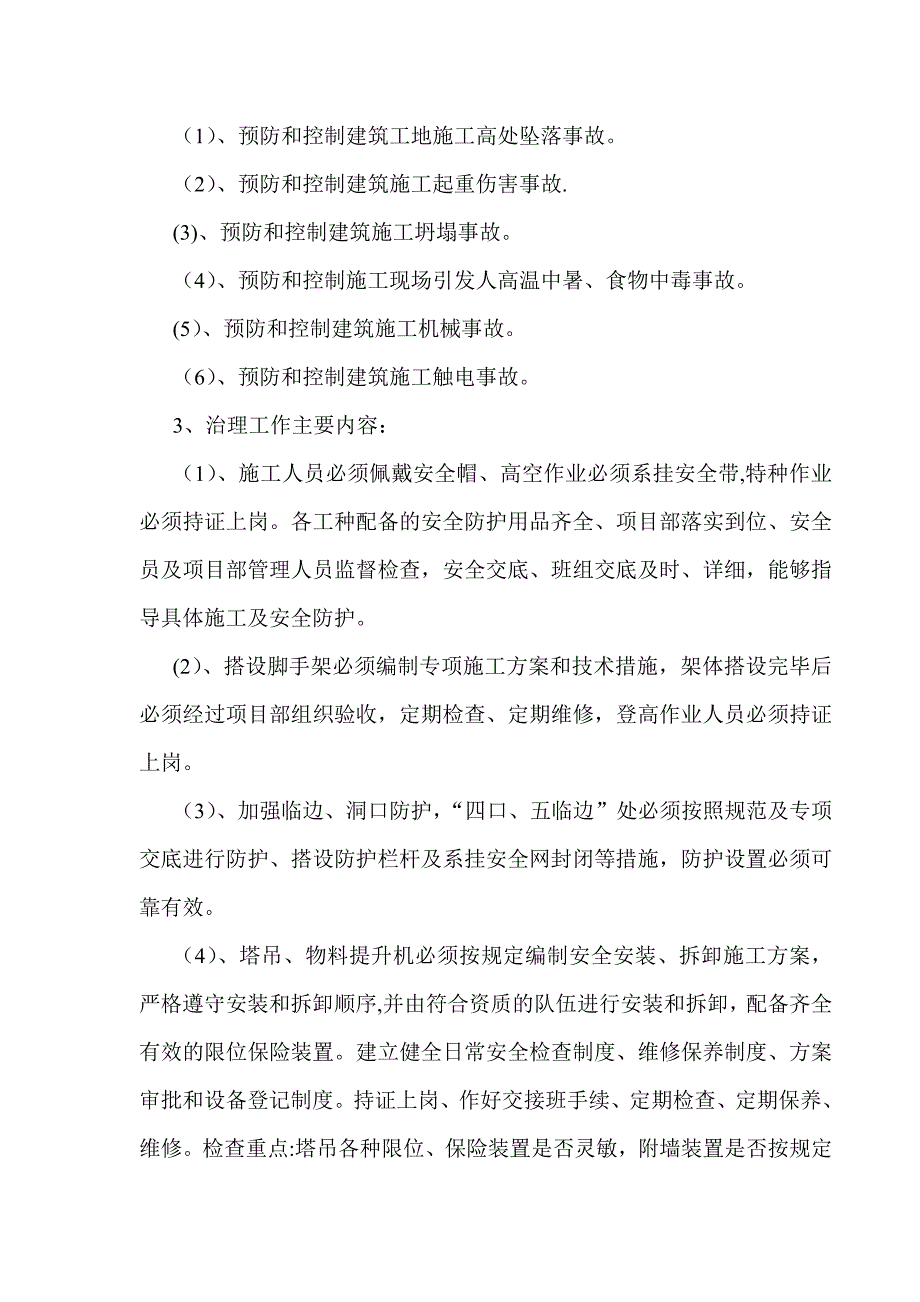 （1）、预防和控制建筑工地施工高处坠落事故。

（2）、预防和控制建筑施工起重伤害事故.

(3)、预防和控制建筑施工坍塌事故。

（4）、预防和控制施工现场引发人高温中暑、食物中毒事故。

(5)、预防和控制建筑施工机械事故。

（6）、预防和控制建筑施工触电事故。

3、治理工作主要内容：

（1）、施工人员必须佩戴安全帽、高空作业必须系挂安全带,特种作业必须持证上岗。各工种配备的安全防护用品齐全、项目部落实到位、安全员及项目部管理人员监督检查，安全交底、班组交底及时、详细，能够指导具体施工及安全防护。

(2)、搭设脚手架必须编制专项施工方案和技术措施，架体搭设完毕后必须经过项目部组织验收，定期检查、定期维修，登高作业人员必须持证上岗。

（3)、加强临边、洞口防护，“四口、五临边”处必须按照规范及专项交底进行防护、搭设防护栏杆及系挂安全网封闭等措施，防护设置必须可靠有效。

（4）、塔吊、物料提升机必须按规定编制安全安装、拆卸施工方案，严格遵守安装和拆卸顺序,并由符合资质的队伍进行安装和拆卸，配备齐全有效的限位保险装置。建立健全日常安全检查制度、维修保养制度、方案审批和设备登记制度。持证上岗、作好交接班手续、定期检查、定期保养、维修。检查重点:塔吊各种限位、保险装置是否灵敏，附墙装置是否按规定